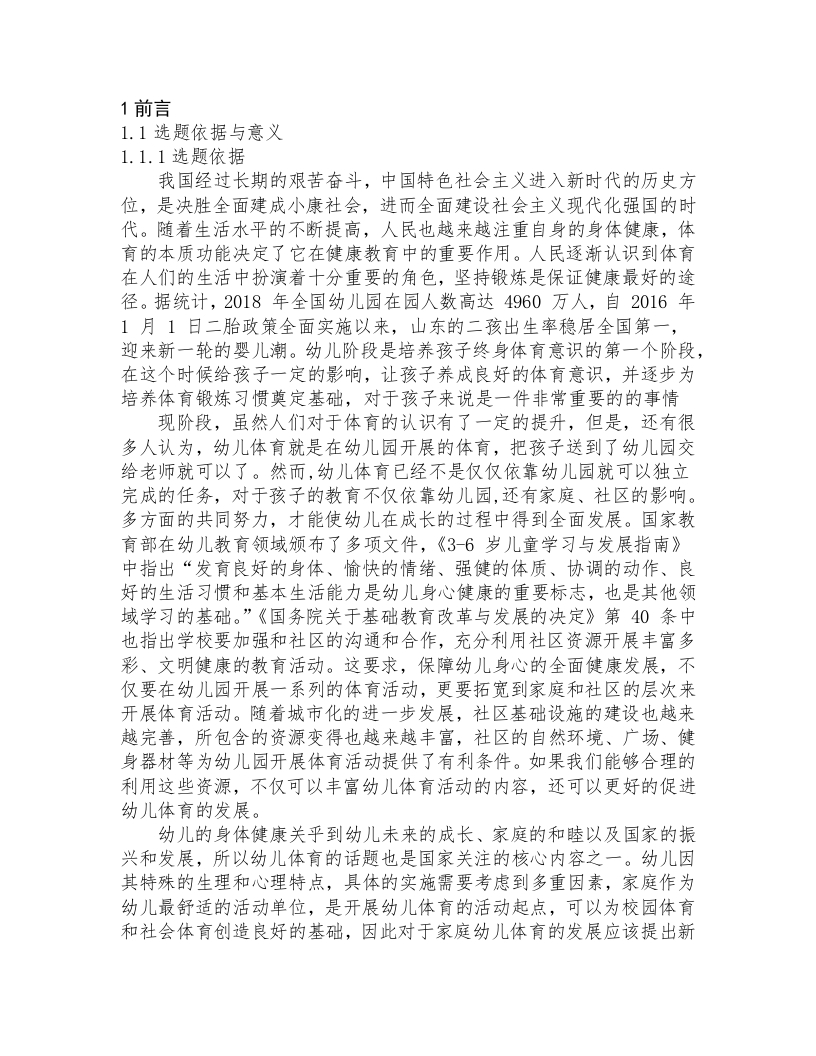 1 前言
1.1 选题依据与意义
1.1.1 选题依据

我国经过长期的艰苦奋斗，中国特色社会主义进入新时代的历史方位，是决胜全面建成小康社会，进而全面建设社会主义现代化强国的时代。随着生活水平的不断提高，人民也越来越注重自身的身体健康，体育的本质功能决定了它在健康教育中的重要作用。人民逐渐认识到体育在人们的生活中扮演着十分重要的角色，坚持锻炼是保证健康最好的途径。据统计，2018 年全国幼儿园在园人数高达 4960 万人，自 2016 年 1 月 1 日二胎政策全面实施以来，山东的二孩出生率稳居全国第一，迎来新一轮的婴儿潮。幼儿阶段是培养孩子终身体育意识的第一个阶段，在这个时候给孩子一定的影响，让孩子养成良好的体育意识，并逐步为培养体育锻炼习惯奠定基础，对于孩子来说是一件非常重要的的事情

现阶段，虽然人们对于体育的认识有了一定的提升，但是，还有很多人认为，幼儿体育就是在幼儿园开展的体育，把孩子送到了幼儿园交给老师就可以了。然而,幼儿体育已经不是仅仅依靠幼儿园就可以独立完成的任务，对于孩子的教育不仅依靠幼儿园,还有家庭、社区的影响。多方面的共同努力，才能使幼儿在成长的过程中得到全面发展。国家教育部在幼儿教育领域颁布了多项文件，《3-6 岁儿童学习与发展指南》中指出“发育良好的身体、愉快的情绪、强健的体质、协调的动作、良好的生活习惯和基本生活能力是幼儿身心健康的重要标志，也是其他领域学习的基础。”《国务院关于基础教育改革与发展的决定》第 40 条中也指出学校要加强和社区的沟通和合作，充分利用社区资源开展丰富多彩、文明健康的教育活动。这要求，保障幼儿身心的全面健康发展，不仅要在幼儿园开展一系列的体育活动，更要拓宽到家庭和社区的层次来开展体育活动。随着城市化的进一步发展，社区基础设施的建设也越来越完善，所包含的资源变得也越来越丰富，社区的自然环境、广场、健身器材等为幼儿园开展体育活动提供了有利条件。如果我们能够合理的利用这些资源，不仅可以丰富幼儿体育活动的内容，还可以更好的促进幼儿体育的发展。

幼儿的身体健康关乎到幼儿未来的成长、家庭的和睦以及国家的振兴和发展，所以幼儿体育的话题也是国家关注的核心内容之一。幼儿因其特殊的生理和心理特点，具体的实施需要考虑到多重因素，家庭作为幼儿最舒适的活动单位，是开展幼儿体育的活动起点，可以为校园体育和社会体育创造良好的基础，因此对于家庭幼儿体育的发展应该提出新